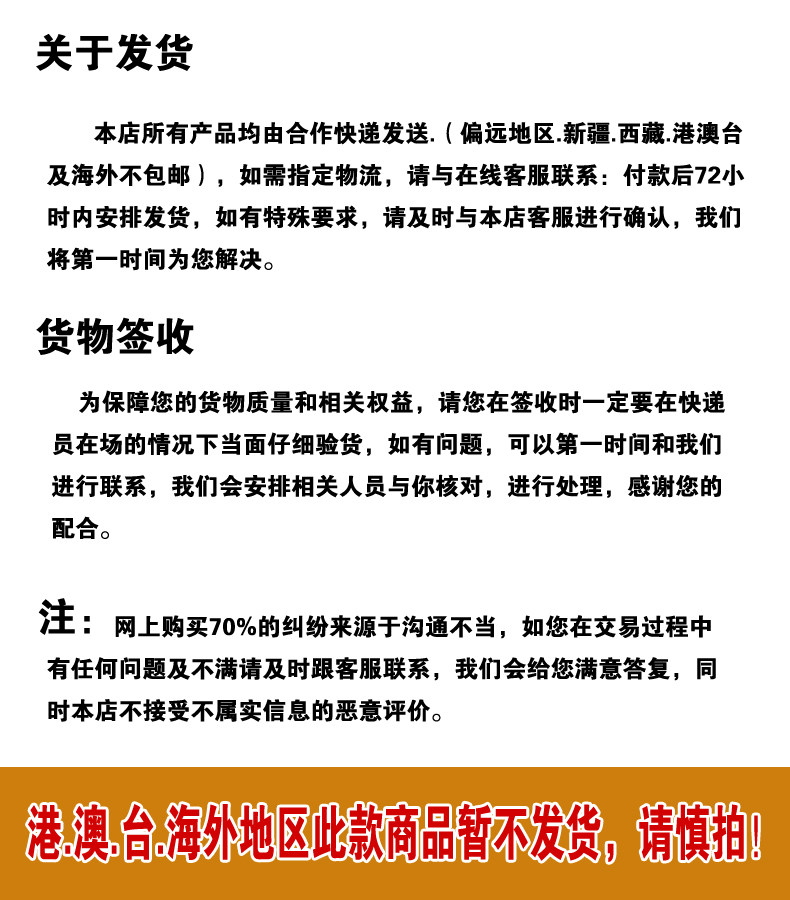 关于发货

本店所有产品均由合作快递发送.（偏远地区.新疆.西藏.港澳台及海外不包邮），如需指定物流，请与在线客服联系：付款后72小时内安排发货，如有特殊要求，请及时与本店客服进行确认，我们将第一时间为您解决。

货物签收

为保障您的货物质量和相关权益，请您在签收时一定要在快递员在场的情况下当面仔细验货，如有问题，可以第一时间和我们进行联系，我们会安排相关人员与你核对，进行处理，感谢您的配合。

注：网上购买70%的纠纷来源于沟通不当，如您在交易过程中有任何问题及不满请及时跟客服联系，我们会给您满意答复，同时本店不接受不属实信息的恶意评价。

港.澳.台.海外地区此款商品暂不发货，请慎拍!